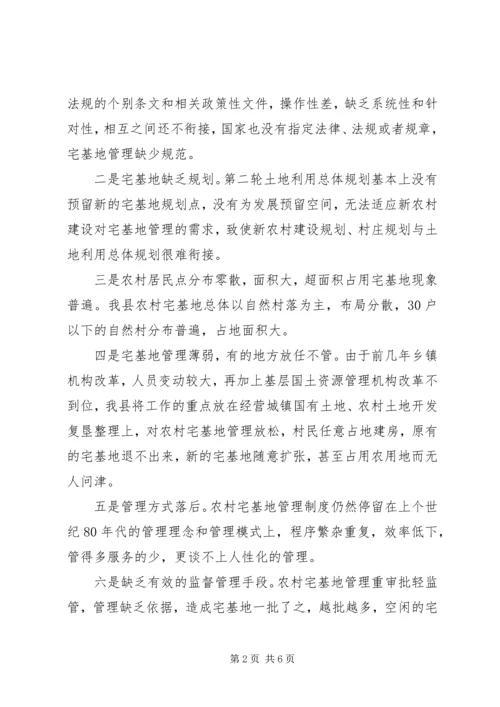 法规的个别条文和相关政策性文件，操作性差，缺乏系统性和针对性，相互之间还不衔接，国家也没有指定法律、法规或者规章，宅基地管理缺少规范。

二是宅基地缺乏规划。第二轮土地利用总体规划基本上没有预留新的宅基地规划点，没有为发展预留空间，无法适应新农村建设对宅基地管理的需求，致使新农村建设规划、村庄规划与土地利用总体规划很难衔接。

三是农村居民点分布零散，面积大，超面积占用宅基地现象普遍。我县农村宅基地总体以自然村落为主，布局分散，30户以下的自然村分布普遍，占地面积大。

四是宅基地管理薄弱，有的地方放任不管。由于前几年乡镇机构改革，人员变动较大，再加上基层国土资源管理机构改革不到位，我县将工作的重点放在经营城镇国有土地、农村土地开发复垦整理上，对农村宅基地管理放松，村民任意占地建房，原有的宅基地退不出来，新的宅基地随意扩张，甚至占用农用地而无人问津。

五是管理方式落后。农村宅基地管理制度仍然停留在上个世纪80年代的管理理念和管理模式上，程序繁杂重复，效率低下，管得多服务的少，更谈不上人性化的管理。

六是缺乏有效的监督管理手段。农村宅基地管理重审批轻监管，管理缺乏依据，造成宅基地一批了之，越批越多，空闲的宅

第2页 共6页